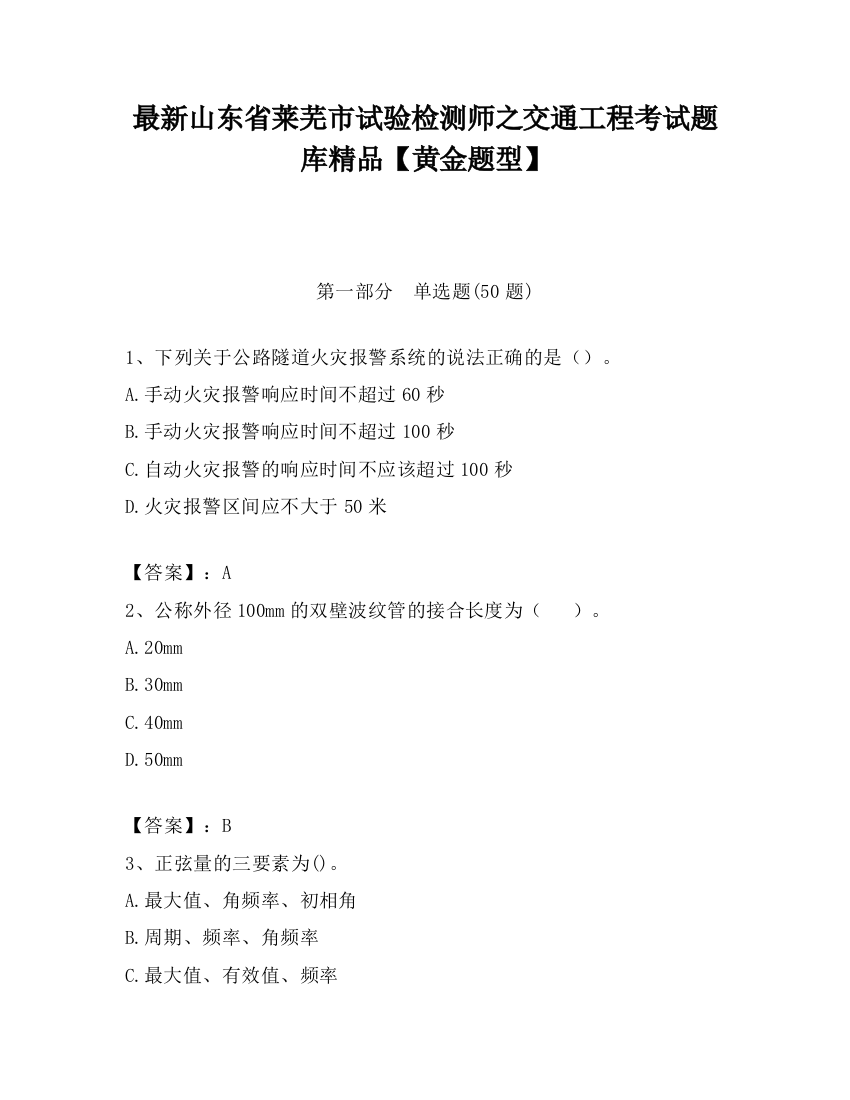 最新山东省莱芜市试验检测师之交通工程考试题库精品【黄金题型】

第一部分　单选题(50 题)

1、下列关于公路隧道火灾报警系统的说法正确的是（）。

A.手动火灾报警响应时间不超过 60 秒

B.手动火灾报警响应时间不超过 100 秒

C.自动火灾报警的响应时间不应该超过 100 秒

D.火灾报警区间应不大于 50 米

【答案】：A

2、公称外径 100mm 的双壁波纹管的接合长度为（　）。

A.20mm

B.30mm

C.40mm

D.50mm

【答案】：B

3、正弦量的三要素为()。

A.最大值、角频率、初相角

B.周期、频率、角频率

C.最大值、有效值、频率